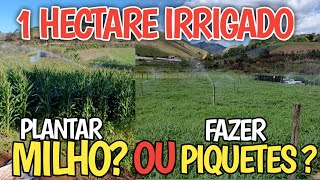 1 HECTARE IRRIGADO

PLANTAR
MILHO?

OU

FAZER
PIQUETES ?